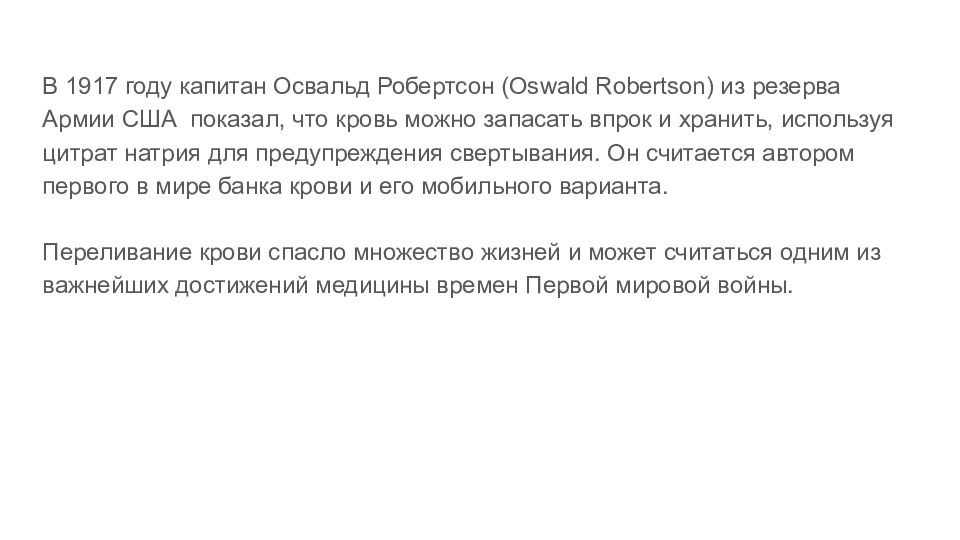 В 1917 году капитан Освальд Робертсон (Oswald Robertson) из резерва Армии США показал, что кровь можно запасать впрок и хранить, используя цитрат натрия для предупреждения свертывания. Он считается автором первого в мире банка крови и его мобильного варианта.

Переливание крови спасло множество жизней и может считаться одним из важнейших достижений медицины времен Первой мировой войны.